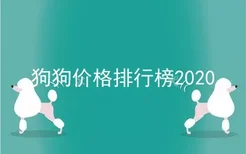 狗狗价格排行榜2020